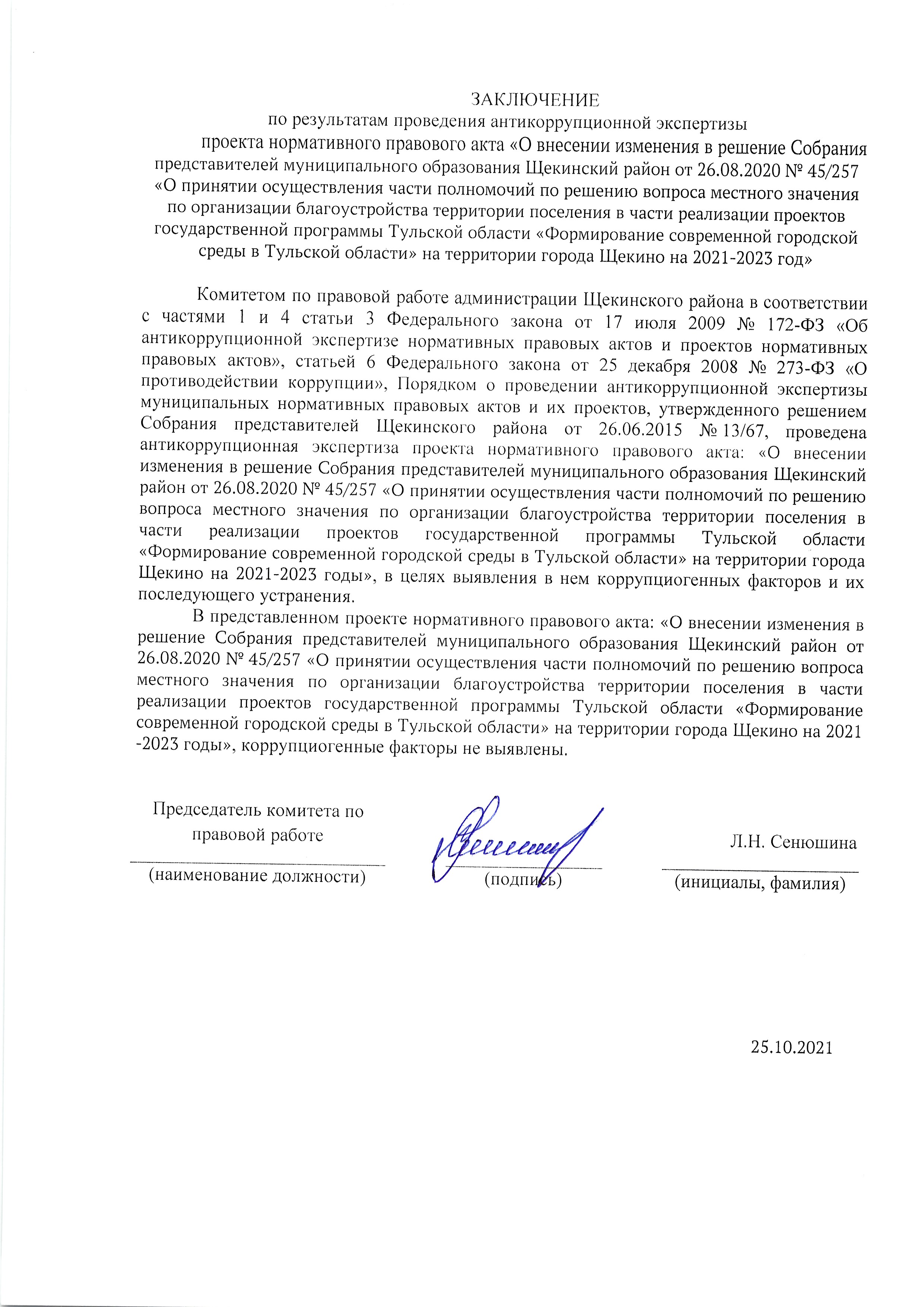 ЗАКЛЮЧЕНИЕ
по результатам проведения антикоррупционной экспертизы
проекта нормативного правового акта «О внесении изменения в решение Собрания представителей муниципального образования Щекинский район от 26.08.2020 № 45/257 «О принятии осуществления части полномочий по решению вопроса местного значения по организации благоустройства территории поселения в части реализации проектов государственной программы Тульской области «Формирование современной городской среды в Тульской области» на территории города Щекино на 2021-2023 год»

Комитетом по правовой работе администрации Щекинского района в соответствии с частями 1 и 4 статьи 3 Федерального закона от 17 июля 2009 № 172-ФЗ «Об антикоррупционной экспертизе нормативных правовых актов и проектов нормативных правовых актов», статьей 6 Федерального закона от 25 декабря 2008 № 273-ФЗ «О противодействии коррупции», Порядком о проведении антикоррупционной экспертизы муниципальных нормативных правовых актов и их проектов, утвержденного решением Собрания представителей Щекинского района от 26.06.2015 № 13/67, проведена антикоррупционная экспертиза проекта нормативного правового акта: «О внесении изменения в решение Собрания представителей муниципального образования Щекинский район от 26.08.2020 № 45/257 «О принятии осуществления части полномочий по решению вопроса местного значения по организации благоустройства территории поселения в части реализации проектов государственной программы Тульской области «Формирование современной городской среды в Тульской области» на территории города Щекино на 2021-2023 годы», в целях выявления в нем коррупциогенных факторов и их последующего устранения.

В представленном проекте нормативного правового акта: «О внесении изменения в решение Собрания представителей муниципального образования Щекинский район от 26.08.2020 № 45/257 «О принятии осуществления части полномочий по решению вопроса местного значения по организации благоустройства территории поселения в части реализации проектов государственной программы Тульской области «Формирование современной городской среды в Тульской области» на территории города Щекино на 2021 -2023 годы», коррупциогенные факторы не выявлены.

Председатель комитета по правовой работе
(наименование должности)

(подпись)

Л.Н. Сенюшина
(инициалы, фамилия)

25.10.2021